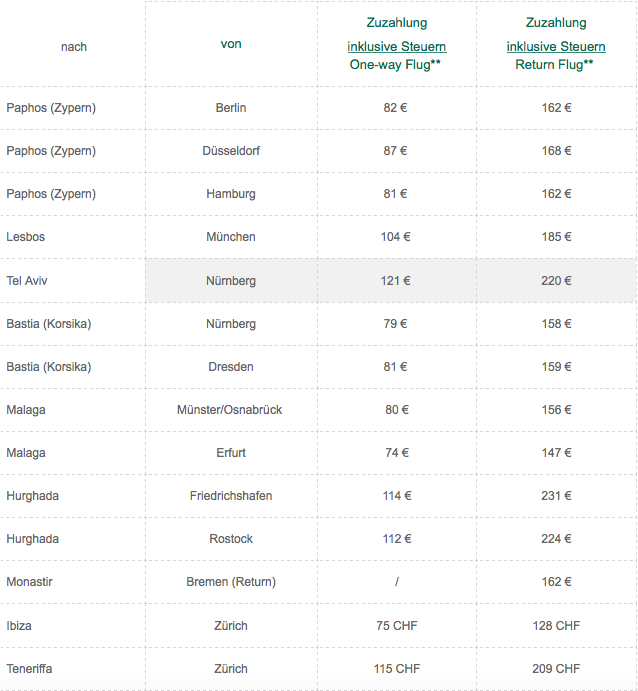 | nach | von | Zuzahlung inklusive Steuern One-way Flug** | Zuzahlung inklusive Steuern Return Flug** |
|---|---|---|---|
| Paphos (Zypern) | Berlin | 82 € | 162 € |
| Paphos (Zypern) | Düsseldorf | 87 € | 168 € |
| Paphos (Zypern) | Hamburg | 81 € | 162 € |
| Lesbos | München | 104 € | 185 € |
| Tel Aviv | Nürnberg | 121 € | 220 € |
| Bastia (Korsika) | Nürnberg | 79 € | 158 € |
| Bastia (Korsika) | Dresden | 81 € | 159 € |
| Malaga | Münster/Osnabrück | 80 € | 156 € |
| Malaga | Erfurt | 74 € | 147 € |
| Hurghada | Friedrichshafen | 114 € | 231 € |
| Hurghada | Rostock | 112 € | 224 € |
| Monastir | Bremen (Return) | / | 162 € |
| Ibiza | Zürich | 75 CHF | 128 CHF |
| Teneriffa | Zürich | 115 CHF | 209 CHF |